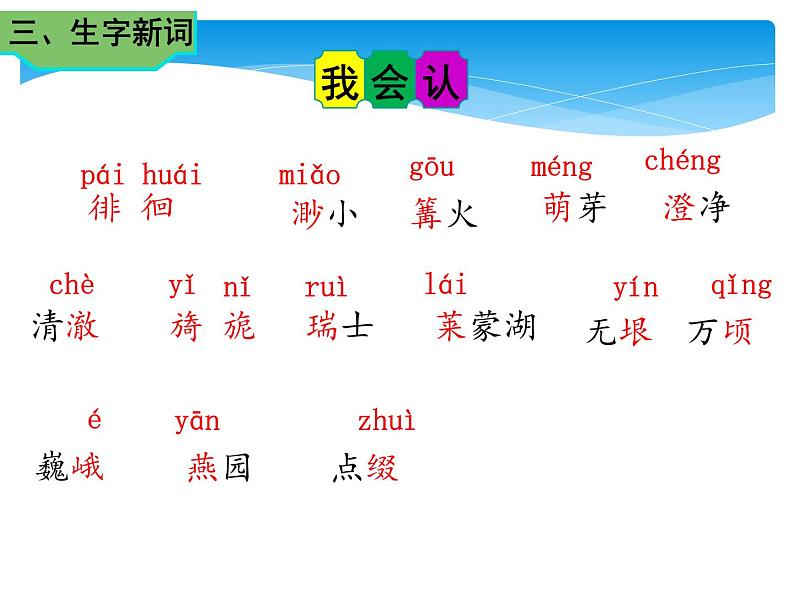 三、生字新词

我会认

pái huái
徘徊

miǎo
渺小

gōu
篝火

méng
萌芽

chéng
澄净

chè
清澈

yǐ nǐ
旖旎

ruì
瑞士

lái
莱蒙湖

yín
无垠

qǐng
万顷

é
巍峨

yān
燕园

zhuì
点缀